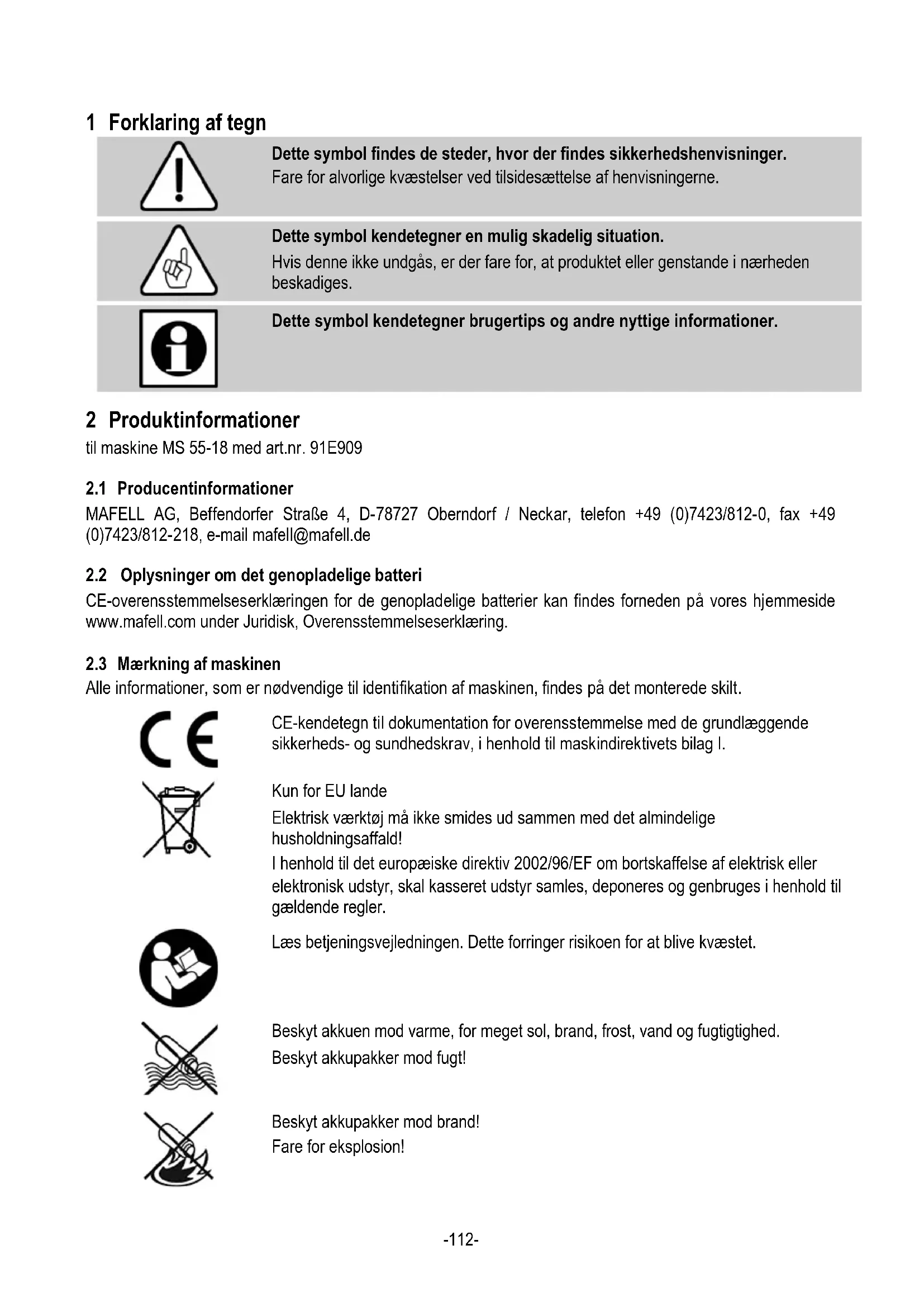 1 Forklaring af tegn

Dette symbol findes de steder, hvor der findes sikkerhedshenvisninger.
Fare for alvorlige kvæstelser ved tilsidesættelse af henvisningerne.

Dette symbol kendetegner en mulig skadelig situation.
Hvis denne ikke undgås, er der fare for, at produktet eller genstande i nærheden beskadiges.

Dette symbol kendetegner brugertips og andre nyttige informationer.

2 Produktinformationer
til maskine MS 55-18 med art.nr. 91E909

2.1 Producentinformationer
MAFELL AG, Beffendorfer Straße 4, D-78727 Oberndorf / Neckar, telefon +49 (0)7423/812-0, fax +49 (0)7423/812-218, e-mail mafell@mafell.de

2.2 Oplysninger om det genopladelige batteri
CE-overensstemmelseserklæringen for de genopladelige batterier kan findes forneden på vores hjemmeside www.mafell.com under Juridisk, Overensstemmelseserklæring.

2.3 Mærkning af maskinen
Alle informationer, som er nødvendige til identifikation af maskinen, findes på det monterede skilt.

CE-kendetegn til dokumentation for overensstemmelse med de grundlæggende sikkerheds- og sundhedskrav, i henhold til maskindirektivets bilag I.

Kun for EU lande
Elektrisk værktøj må ikke smides ud sammen med det almindelige husholdningsaffald!
I henhold til det europæiske direktiv 2002/96/EF om bortskaffelse af elektrisk eller elektronisk udstyr, skal kasseret udstyr samles, deponeres og genbruges i henhold til gældende regler.

Læs betjeningsvejledningen. Dette forringer risikoen for at blive kvæstet.

Beskyt akkuen mod varme, for meget sol, brand, frost, vand og fugtigtighed.
Beskyt akkupakker mod fugt!

Beskyt akkupakker mod brand!
Fare for eksplosion!

-112-